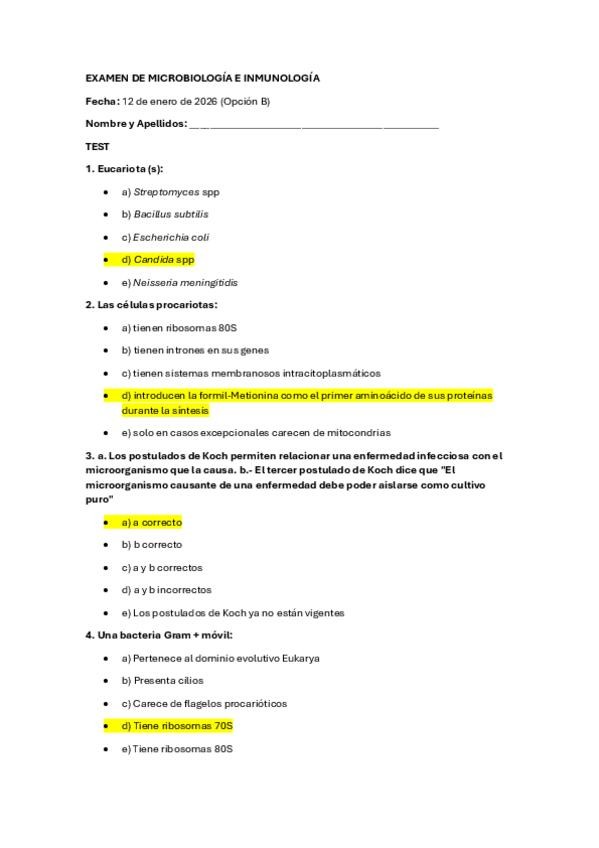 EXAMEN DE MICROBIOLOGÍA E INMUNOLOGÍA

Fecha: 12 de enero de 2026 (Opción B)

Nombre y Apellidos: ___________________________________________

TEST

1. Eucariota (s):

- a) Streptomyces spp
- b) Bacillus subtilis
- c) Escherichia coli
- d) Candida spp
- e) Neisseria meningitidis

2. Las células procariotas:

- a) tienen ribosomas 80S
- b) tienen intrones en sus genes
- c) tienen sistemas membranosos intracitoplasmáticos
- d) introducen la formil-Metionina como el primer aminoácido de sus proteínas durante la síntesis
- e) solo en casos excepcionales carecen de mitocondrias

3. a. Los postulados de Koch permiten relacionar una enfermedad infecciosa con el microorganismo que la causa. b.- El tercer postulado de Koch dice que "El microorganismo causante de una enfermedad debe poder aislarse como cultivo puro"

- a) a correcto
- b) b correcto
- c) a y b correctos
- d) a y b incorrectos
- e) Los postulados de Koch ya no están vigentes

4. Una bacteria Gram + móvil:

- a) Pertenece al dominio evolutivo Eukarya
- b) Presenta cilios
- c) Carece de flagelos procarióticos
- d) Tiene ribosomas 70S
- e) Tiene ribosomas 80S